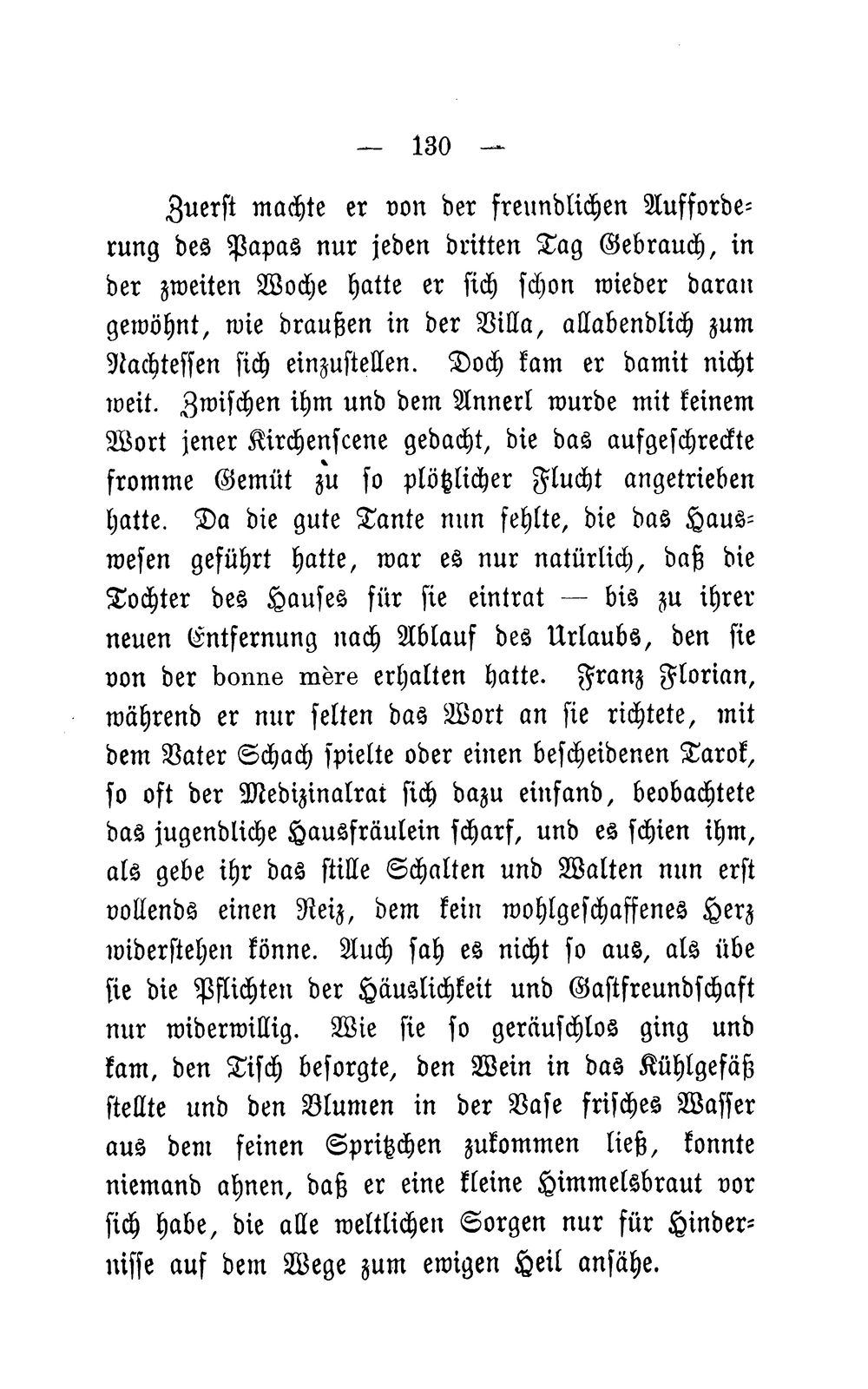 — 130 —

Zuerst machte er von der freundlichen Aufforderung des Papas nur jeden dritten Tag Gebrauch, in der zweiten Woche hatte er sich schon wieder daran gewöhnt, wie draußen in der Villa, allabendlich zum Nachtessen sich einzustellen. Doch kam er damit nicht weit. Zwischen ihm und dem Annerl wurde mit keinem Wort jener Kirchenscene gedacht, die das aufgeschreckte fromme Gemüt zu so plötzlicher Flucht angetrieben hatte. Da die gute Tante nun fehlte, die das Hauswesen geführt hatte, war es nur natürlich, daß die Tochter des Hauses für sie eintrat — bis zu ihrer neuen Entfernung nach Ablauf des Urlaubs, den sie von der bonne mère erhalten hatte. Franz Florian, während er nur selten das Wort an sie richtete, mit dem Vater Schach spielte oder einen bescheidenen Tarok, so oft der Medizinalrat sich dazu einfand, beobachtete das jugendliche Hausfräulein scharf, und es schien ihm, als gebe ihr das stille Schalten und Walten nun erst vollends einen Reiz, dem kein wohlgeschaffenes Herz widerstehen könne. Auch sah es nicht so aus, als übe sie die Pflichten der Häuslichkeit und Gastfreundschaft nur widerwillig. Wie sie so geräuschlos ging und kam, den Tisch besorgte, den Wein in das Kühlgefäß stellte und den Blumen in der Vase frisches Wasser aus dem feinen Spritzchen zukommen ließ, konnte niemand ahnen, daß er eine kleine Himmelsbraut vor sich habe, die alle weltlichen Sorgen nur für Hindernisse auf dem Wege zum ewigen Heil ansähe.